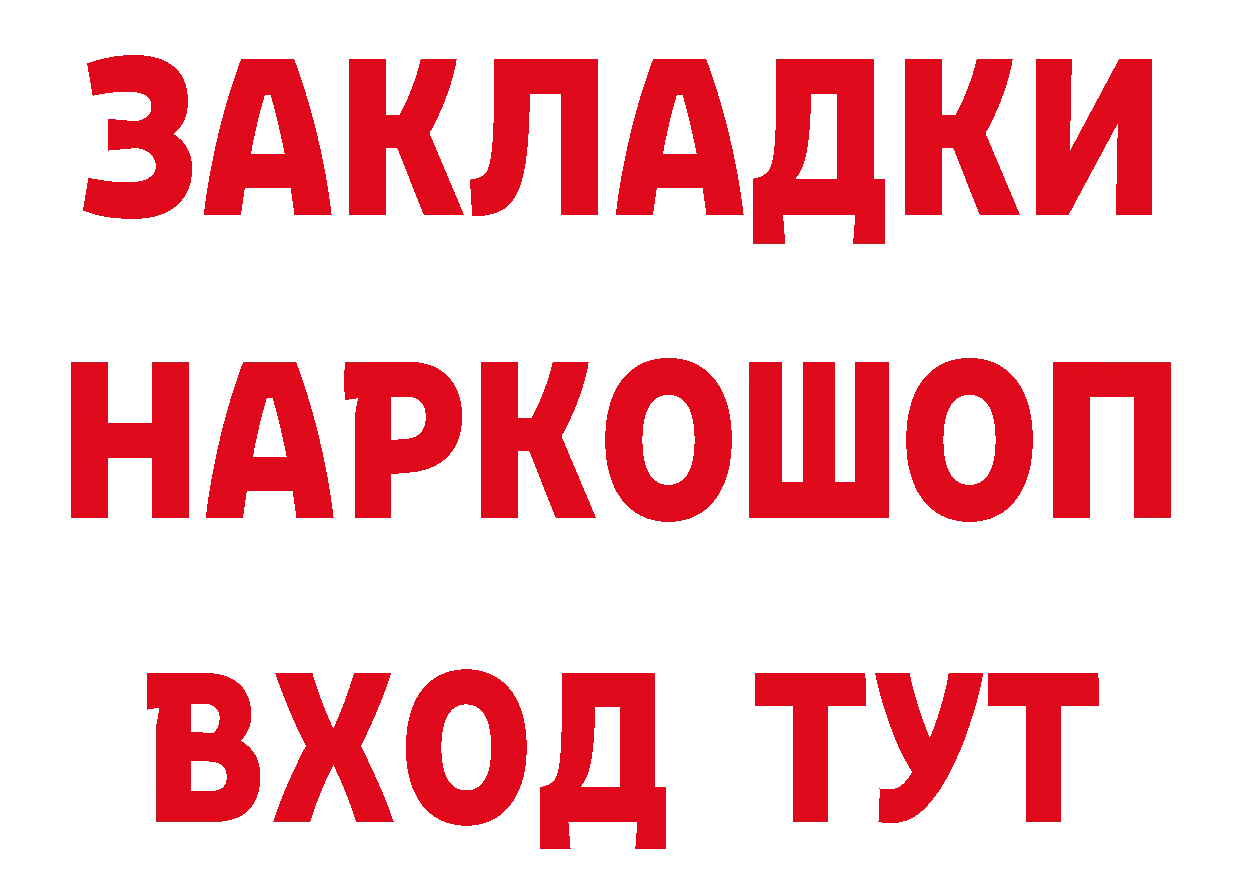 ЗАКЛАДКИ
НАРКОШОП
ВХОД ТУТ